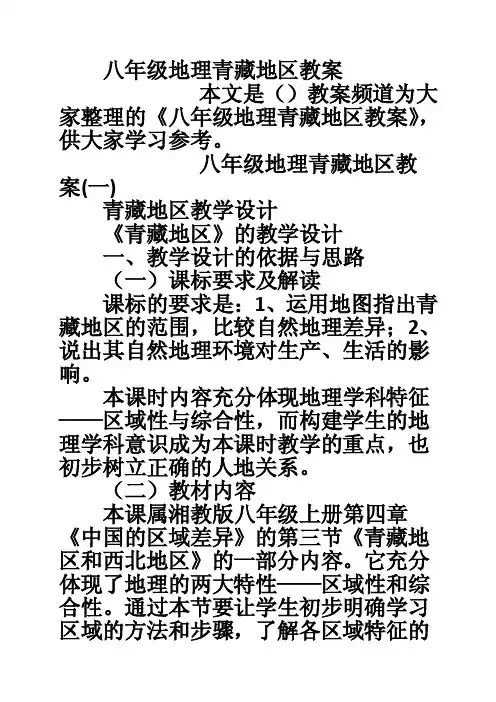 八年级地理青藏地区教案

本文是（）教案频道为大家整理的《八年级地理青藏地区教案》，供大家学习参考。

八年级地理青藏地区教案(一)

青藏地区教学设计

《青藏地区》的教学设计

一、教学设计的依据与思路

（一）课标要求及解读

课标的要求是：1、运用地图指出青藏地区的范围，比较自然地理差异；2、说出其自然地理环境对生产、生活的影响。

本课时内容充分体现地理学科特征——区域性与综合性，而构建学生的地理学科意识成为本课时教学的重点，也初步树立正确的人地关系。

（二）教材内容

本课属湘教版八年级上册第四章《中国的区域差异》的第三节《青藏地区和西北地区》的一部分内容。它充分体现了地理的两大特性——区域性和综合性。通过本节要让学生初步明确学习区域的方法和步骤，了解各区域特征的